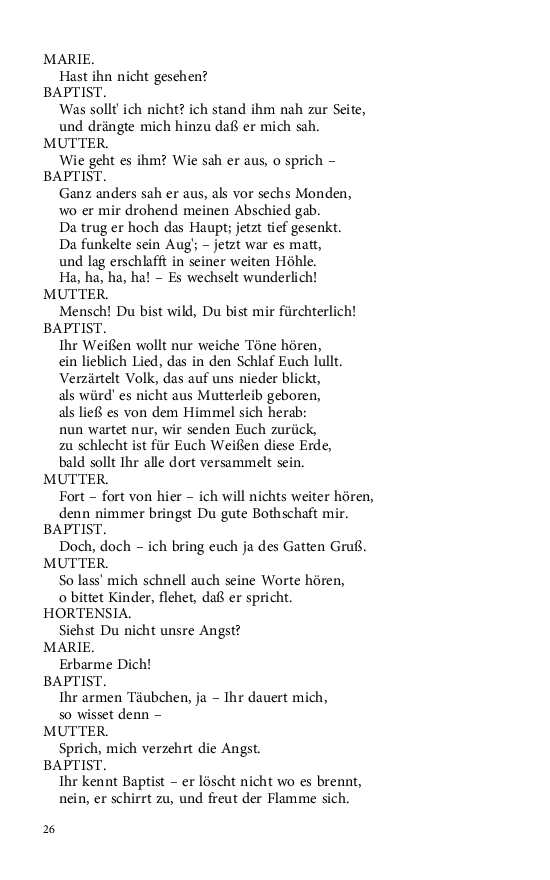 MARIE.
Hast ihn nicht gesehen?
BAPTIST.
Was sollt' ich nicht? ich stand ihm nah zur Seite,
und drängte mich hinzu daß er mich sah.
MUTTER.
Wie geht es ihm? Wie sah er aus, o sprich –
BAPTIST.
Ganz anders sah er aus, als vor sechs Monden,
wo er mir drohend meinen Abschied gab.
Da trug er hoch das Haupt; jetzt tief gesenkt.
Da funkelte sein Aug'; – jetzt war es matt,
und lag erschlafft in seiner weiten Höhle.
Ha, ha, ha, ha! – Es wechselt wunderlich!
MUTTER.
Mensch! Du bist wild, Du bist mir fürchterlich!
BAPTIST.
Ihr Weißen wollt nur weiche Töne hören,
ein lieblich Lied, das in den Schlaf Euch lullt.
Verzärtelt Volk, das auf uns nieder blickt,
als würd' es nicht aus Mutterleib geboren,
als ließ es von dem Himmel sich herab:
nun wartet nur, wir senden Euch zurück,
zu schlecht ist für Euch Weißen diese Erde,
bald sollt Ihr alle dort versammelt sein.
MUTTER.
Fort – fort von hier – ich will nichts weiter hören,
denn nimmer bringst Du gute Bothschaft mir.
BAPTIST.
Doch, doch – ich bring euch ja des Gatten Gruß.
MUTTER.
So lass' mich schnell auch seine Worte hören,
o bittet Kinder, flehet, daß er spricht.
HORTENSIA.
Siehst Du nicht unsre Angst?
MARIE.
Erbarme Dich!
BAPTIST.
Ihr armen Täubchen, ja – Ihr dauert mich,
so wisset denn –
MUTTER.
Sprich, mich verzehrt die Angst.
BAPTIST.
Ihr kennt Baptist – er löscht nicht wo es brennt,
nein, er schirrt zu, und freut der Flamme sich.

26